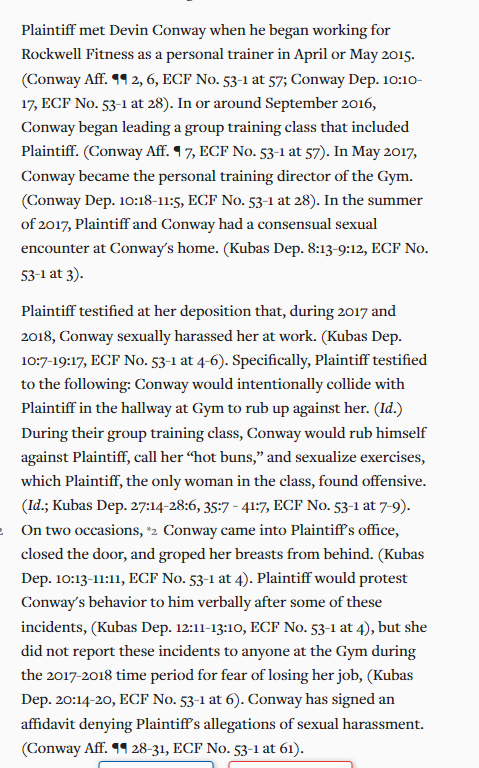 Plaintiff met Devin Conway when he began working for Rockwell Fitness as a personal trainer in April or May 2015. (Conway Aff. ¶¶ 2, 6, ECF No. 53-1 at 57; Conway Dep. 10:10-17, ECF No. 53-1 at 28). In or around September 2016, Conway began leading a group training class that included Plaintiff. (Conway Aff. ¶ 7, ECF No. 53-1 at 57). In May 2017, Conway became the personal training director of the Gym. (Conway Dep. 10:18-11:5, ECF No. 53-1 at 28). In the summer of 2017, Plaintiff and Conway had a consensual sexual encounter at Conway's home. (Kubas Dep. 8:13-9:12, ECF No. 53-1 at 3).

Plaintiff testified at her deposition that, during 2017 and 2018, Conway sexually harassed her at work. (Kubas Dep. 10:7-19:17, ECF No. 53-1 at 4-6). Specifically, Plaintiff testified to the following: Conway would intentionally collide with Plaintiff in the hallway at Gym to rub up against her. (Id.) During their group training class, Conway would rub himself against Plaintiff, call her "hot buns," and sexualize exercises, which Plaintiff, the only woman in the class, found offensive. (Id.; Kubas Dep. 27:14-28:6, 35:7 - 41:7, ECF No. 53-1 at 7-9). On two occasions, *2 Conway came into Plaintiff's office, closed the door, and groped her breasts from behind. (Kubas Dep. 10:13-11:11, ECF No. 53-1 at 4). Plaintiff would protest Conway's behavior to him verbally after some of these incidents, (Kubas Dep. 12:11-13:10, ECF No. 53-1 at 4), but she did not report these incidents to anyone at the Gym during the 2017-2018 time period for fear of losing her job, (Kubas Dep. 20:14-20, ECF No. 53-1 at 6). Conway has signed an affidavit denying Plaintiff's allegations of sexual harassment. (Conway Aff. ¶¶ 28-31, ECF No. 53-1 at 61).